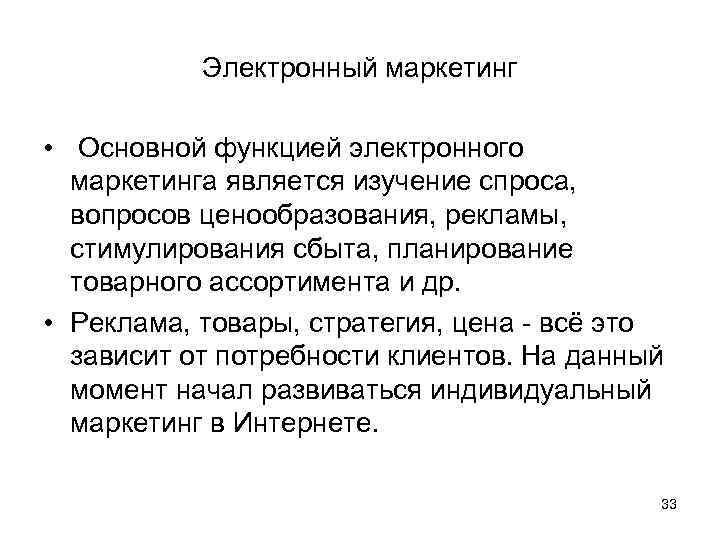 Электронный маркетинг

• Основной функцией электронного маркетинга является изучение спроса, вопросов ценообразования, рекламы, стимулирования сбыта, планирование товарного ассортимента и др.

• Реклама, товары, стратегия, цена - всё это зависит от потребности клиентов. На данный момент начал развиваться индивидуальный маркетинг в Интернете.

33